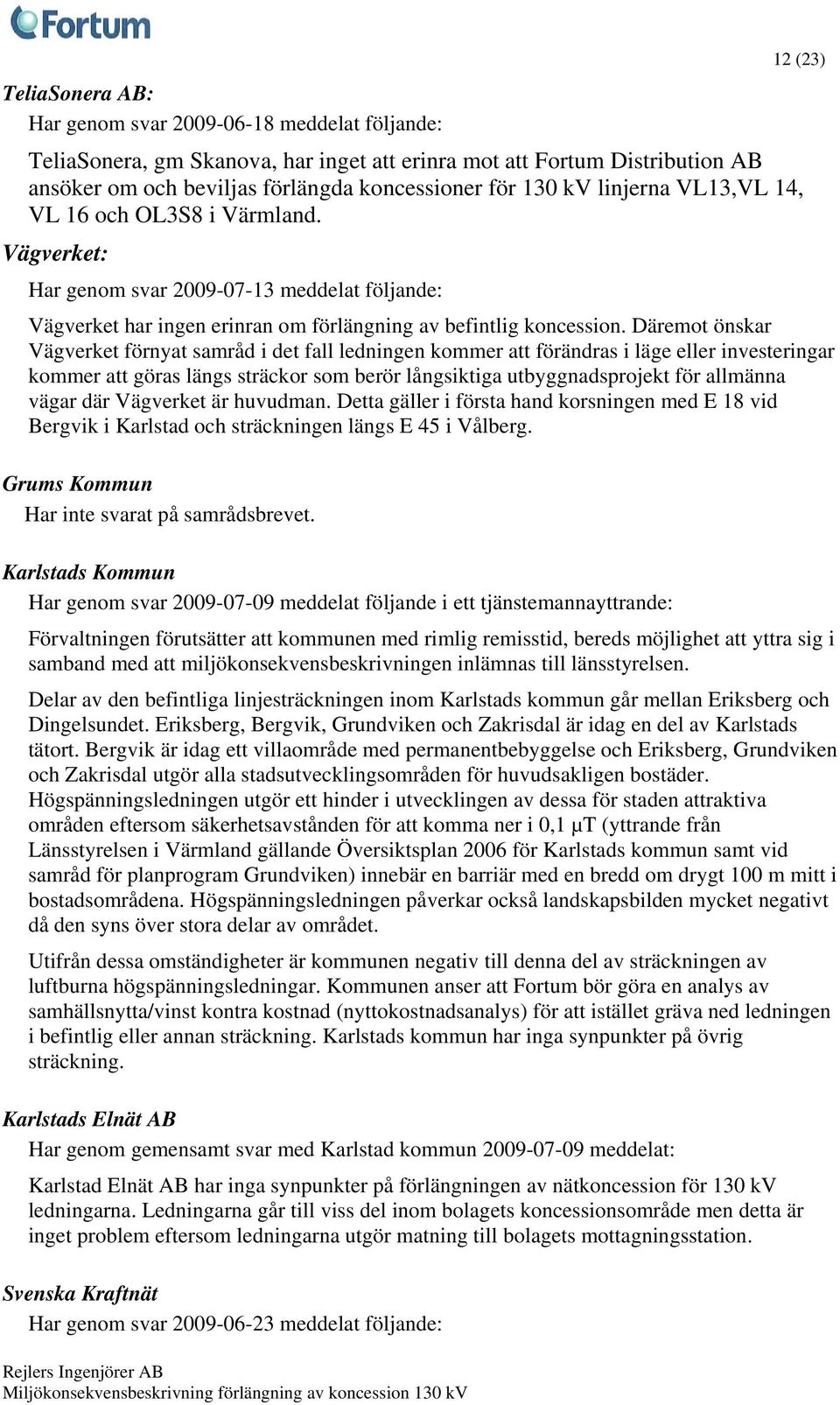 Fortum

12 (23)

TeliaSonera AB:

Har genom svar 2009-06-18 meddelat följande:

TeliaSonera, gm Skanova, har inget att erinra mot att Fortum Distribution AB ansöker om och beviljas förlängda koncessioner för 130 kV linjerna VL13,VL 14, VL 16 och OL3S8 i Värmland.

Vägverket:

Har genom svar 2009-07-13 meddelat följande:

Vägverket har ingen erinran om förlängning av befintlig koncession. Däremot önskar Vägverket förnyat samråd i det fall ledningen kommer att förändras i läge eller investeringar kommer att göras längs sträckor som berör långsiktiga utbyggnadsprojekt för allmänna vägar där Vägverket är huvudman. Detta gäller i första hand korsningen med E 18 vid Bergvik i Karlstad och sträckningen längs E 45 i Vålberg.

Grums Kommun

Har inte svarat på samrådsbrevet.

Karlstads Kommun

Har genom svar 2009-07-09 meddelat följande i ett tjänstemannayttrande:

Förvaltningen förutsätter att kommunen med rimlig remisstid, bereds möjlighet att yttra sig i samband med att miljökonsekvensbeskrivningen inlämnas till länsstyrelsen.

Delar av den befintliga linjesträckningen inom Karlstads kommun går mellan Eriksberg och Dingelsundet. Eriksberg, Bergvik, Grundviken och Zakrisdal är idag en del av Karlstads tätort. Bergvik är idag ett villaområde med permanentbebyggelse och Eriksberg, Grundviken och Zakrisdal utgör alla stadsutvecklingsområden för huvudsakligen bostäder. Högspänningsledningen utgör ett hinder i utvecklingen av dessa för staden attraktiva områden eftersom säkerhetsavstånden för att komma ner i 0,1 µT (yttrande från Länsstyrelsen i Värmland gällande Översiktsplan 2006 för Karlstads kommun samt vid samråd för planprogram Grundviken) innebär en barriär med en bredd om drygt 100 m mitt i bostadsområdena. Högspänningsledningen påverkar också landskapsbilden mycket negativt då den syns över stora delar av området.

Utifrån dessa omständigheter är kommunen negativ till denna del av sträckningen av luftburna högspänningsledningar. Kommunen anser att Fortum bör göra en analys av samhällsnytta/vinst kontra kostnad (nyttokostnadsanalys) för att istället gräva ned ledningen i befintlig eller annan sträckning. Karlstads kommun har inga synpunkter på övrig sträckning.

Karlstads Elnät AB

Har genom gemensamt svar med Karlstad kommun 2009-07-09 meddelat:

Karlstad Elnät AB har inga synpunkter på förlängningen av nätkoncession för 130 kV ledningarna. Ledningarna går till viss del inom bolagets koncessionsområde men detta är inget problem eftersom ledningarna utgör matning till bolagets mottagningsstation.

Svenska Kraftnät

Har genom svar 2009-06-23 meddelat följande:

Rejlers Ingenjörer AB
Miljökonsekvensbeskrivning förlängning av koncession 130 kV